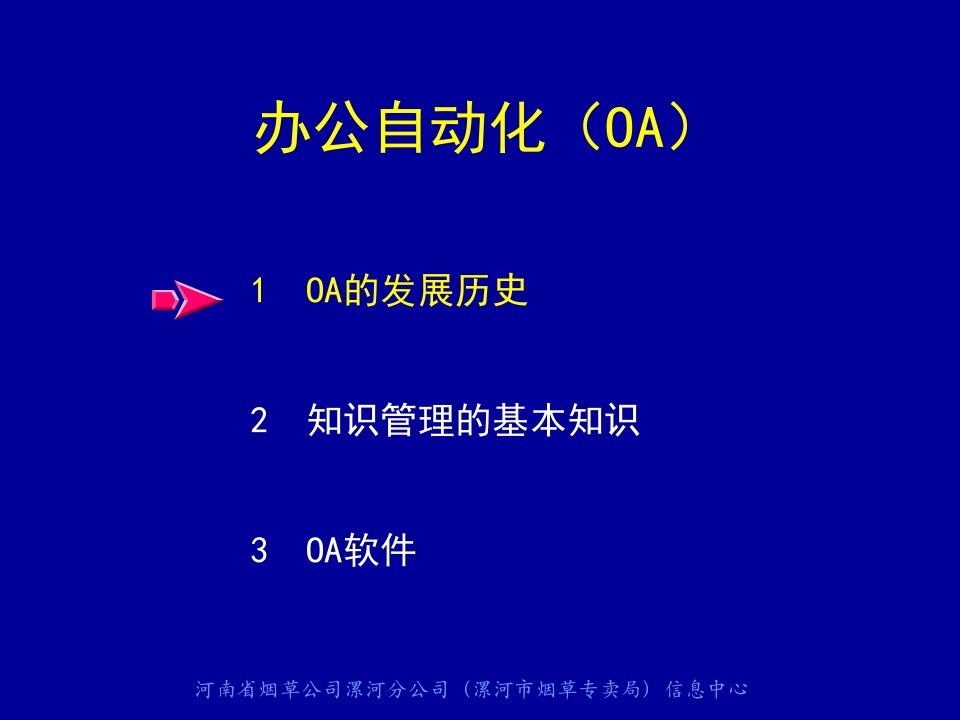 办公自动化（OA）

1 OA的发展历史

2 知识管理的基本知识

3 OA软件

河南省烟草公司漯河分公司（漯河市烟草专卖局）信息中心